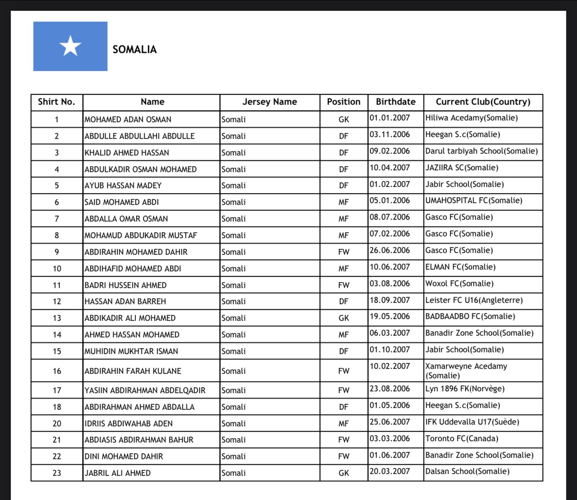 SOMALIA

| Shirt No. | Name | Jersey Name | Position | Birthdate | Current Club(Country) |
|---|---|---|---|---|---|
| 1 | MOHAMED ADAN OSMAN | Somali | GK | 01.01.2007 | Hiliwa Acedamy(Somalie) |
| 2 | ABDULLE ABDULLAHI ABDULLE | Somali | DF | 03.11.2006 | Heegan S.c(Somalie) |
| 3 | KHALID AHMED HASSAN | Somali | DF | 09.02.2006 | Darul tarbiyah School(Somalie) |
| 4 | ABDULKADIR OSMAN MOHAMED | Somali | DF | 10.04.2007 | JAZIIRA SC(Somalie) |
| 5 | AYUB HASSAN MADEY | Somali | DF | 01.02.2007 | Jabir School(Somalie) |
| 6 | SAID MOHAMED ABDI | Somali | MF | 05.01.2006 | UMAHOSPITAL FC(Somalie) |
| 7 | ABDALLA OMAR OSMAN | Somali | MF | 08.07.2006 | Gasco FC(Somalie) |
| 8 | MOHAMUD ABDUKADIR MUSTAF | Somali | MF | 07.02.2006 | Gasco FC(Somalie) |
| 9 | ABDIRAHIN MOHAMED DAHIR | Somali | FW | 26.06.2006 | Gasco FC(Somalie) |
| 10 | ABDIHAFID MOHAMED ABDI | Somali | MF | 10.06.2007 | ELMAN FC(Somalie) |
| 11 | BADRI HUSSEIN AHMED | Somali | FW | 03.08.2006 | Woxol FC(Somalie) |
| 12 | HASSAN ADAN BARREH | Somali | DF | 18.09.2007 | Leister FC U16(Angleterre) |
| 13 | ABDIKADIR ALI MOHAMED | Somali | GK | 19.05.2006 | BADBAADBO FC(Somalie) |
| 14 | AHMED HASSAN MOHAMED | Somali | MF | 06.03.2007 | Banadir Zone School(Somalie) |
| 15 | MUHIDIN MUKHTAR ISMAN | Somali | DF | 01.10.2007 | Jabir School(Somalie) |
| 16 | ABDIRAHIN FARAH KULANE | Somali | FW | 10.02.2007 | Xamarweyne Acedamy (Somalie) |
| 17 | YASIIN ABDIRAHMAN ABDELQADIR | Somali | FW | 23.08.2006 | Lyn 1896 FK(Norvège) |
| 18 | ABDIRAHMAN AHMED ABDALLA | Somali | DF | 01.05.2006 | Heegan S.c(Somalie) |
| 20 | IDRIIS ABDIWAHAB ADEN | Somali | MF | 25.06.2007 | IFK Uddevalla U17(Suède) |
| 21 | ABDIASIS ABDIRAHMAN BAHUR | Somali | FW | 03.03.2006 | Toronto FC(Canada) |
| 22 | DINI MOHAMED DAHIR | Somali | FW | 01.06.2007 | Banadir Zone School(Somalie) |
| 23 | JABRIL ALI AHMED | Somali | GK | 20.03.2007 | Dalsan School(Somalie) |